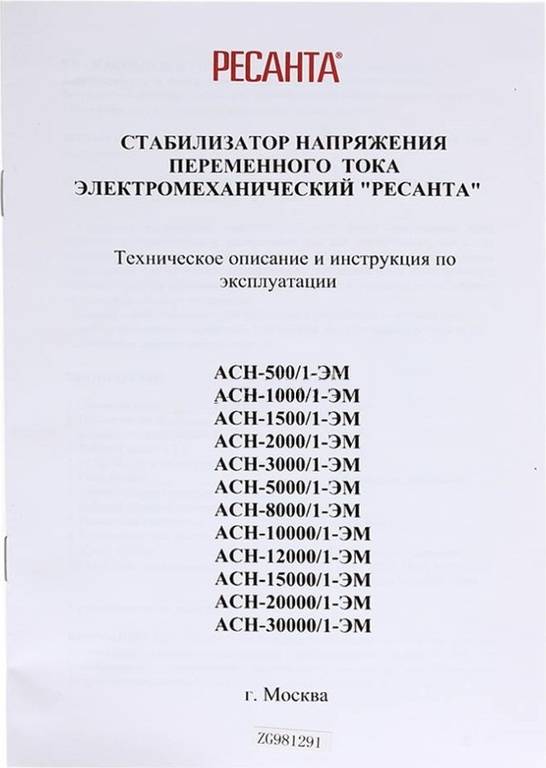 РЕСАНТА®

СТАБИЛИЗАТОР НАПРЯЖЕНИЯ ПЕРЕМЕННОГО ТОКА ЭЛЕКТРОМЕХАНИЧЕСКИЙ "РЕСАНТА"

Техническое описание и инструкция по эксплуатации

АСН-500/1-ЭМ
АСН-1000/1-ЭМ
АСН-1500/1-ЭМ
АСН-2000/1-ЭМ
АСН-3000/1-ЭМ
АСН-5000/1-ЭМ
АСН-8000/1-ЭМ
АСН-10000/1-ЭМ
АСН-12000/1-ЭМ
АСН-15000/1-ЭМ
АСН-20000/1-ЭМ
АСН-30000/1-ЭМ

г. Москва

ZG981291